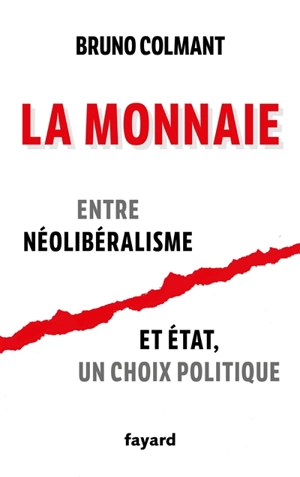 BRUNO COLMANT

LA MONNAIE

ENTRE
NÉOLIBÉRALISME

ET ÉTAT,
UN CHOIX POLITIQUE

fayard